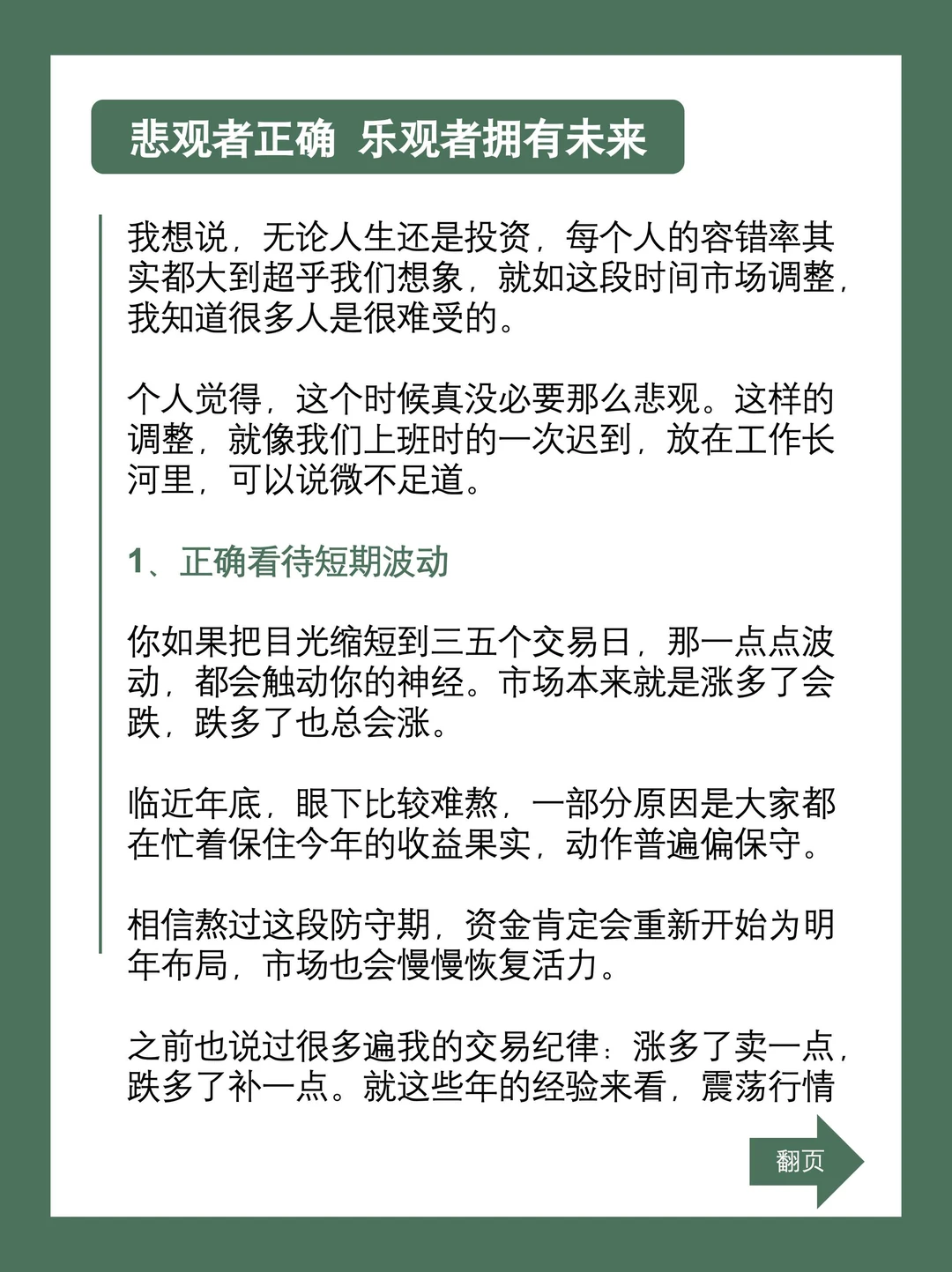 悲观者正确 乐观者拥有未来

我想说，无论人生还是投资，每个人的容错率其实都大到超乎我们想象，就如这段时间市场调整，我知道很多人是很难受的。

个人觉得，这个时候真没必要那么悲观。这样的调整，就像我们上班时的一次迟到，放在工作长河里，可以说微不足道。

1、正确看待短期波动

你如果把目光缩短到三五个交易日，那一点点波动，都会触动你的神经。市场本来就是涨多了会跌，跌多了也总会涨。

临近年底，眼下比较难熬，一部分原因是大家都在忙着保住今年的收益果实，动作普遍偏保守。

相信熬过这段防守期，资金肯定会重新开始为明年布局，市场也会慢慢恢复活力。

之前也说过很多遍我的交易纪律：涨多了卖一点，跌多了补一点。就这些年的经验来看，震荡行情

翻页